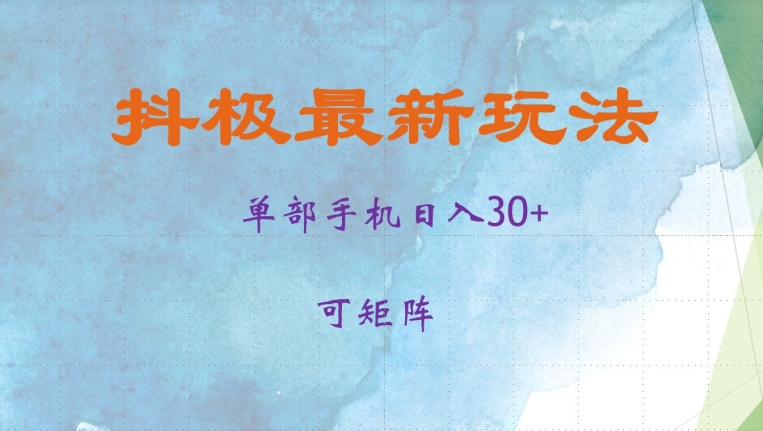 抖极最新玩法

单部手机日入30+

可矩阵